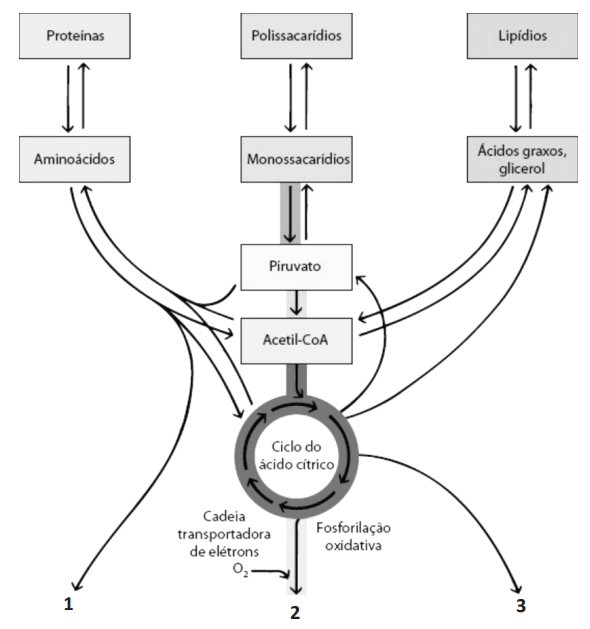 Proteínas

Polissacarídios

Lipídios

Aminoácidos

Monossacarídios

Ácidos graxos, glicerol

Piruvato

Acetil-CoA

Ciclo do ácido cítrico

Cadeia transportadora de elétrons

$O_2$

Fosforilação oxidativa

1

2

3